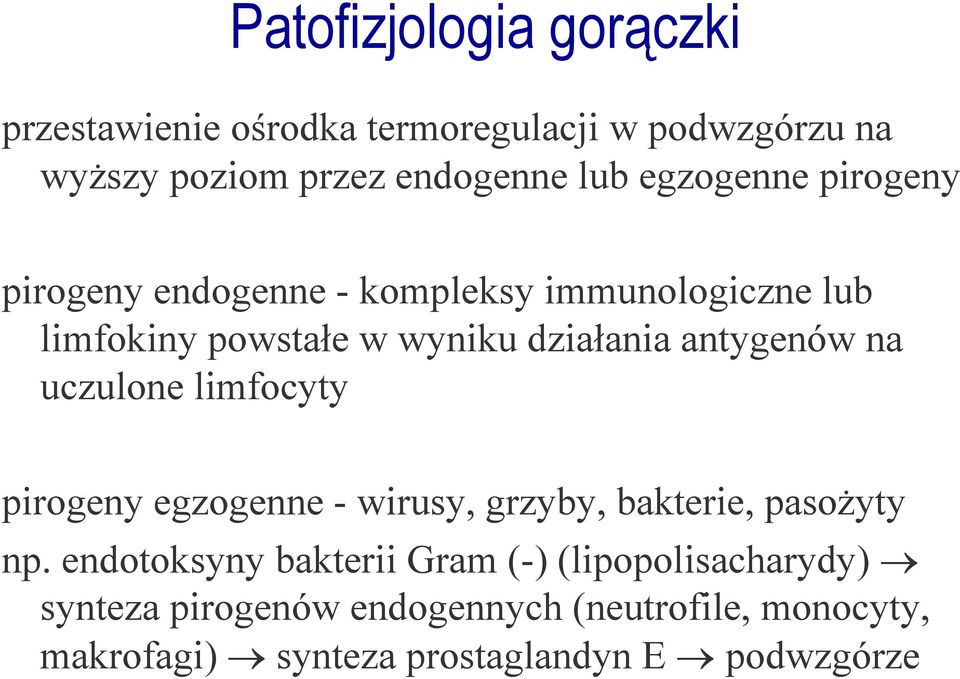 Patofizjologia gorączki

przestawienie ośrodka termoregulacji w podwzgórzu na wyższy poziom przez endogenne lub egzogenne pirogeny

pirogeny endogenne - kompleksy immunologiczne lub limfokiny powstałe w wyniku działania antygenów na uczulone limfocyty

pirogeny egzogenne - wirusy, grzyby, bakterie, pasożyty

np. endotoksyny bakterii Gram (-) (lipopolisacharydy) $\rightarrow$ synteza pirogenów endogennych (neutrofile, monocyty, makrofagi) $\rightarrow$ synteza prostaglandyn E $\rightarrow$ podwzgórze